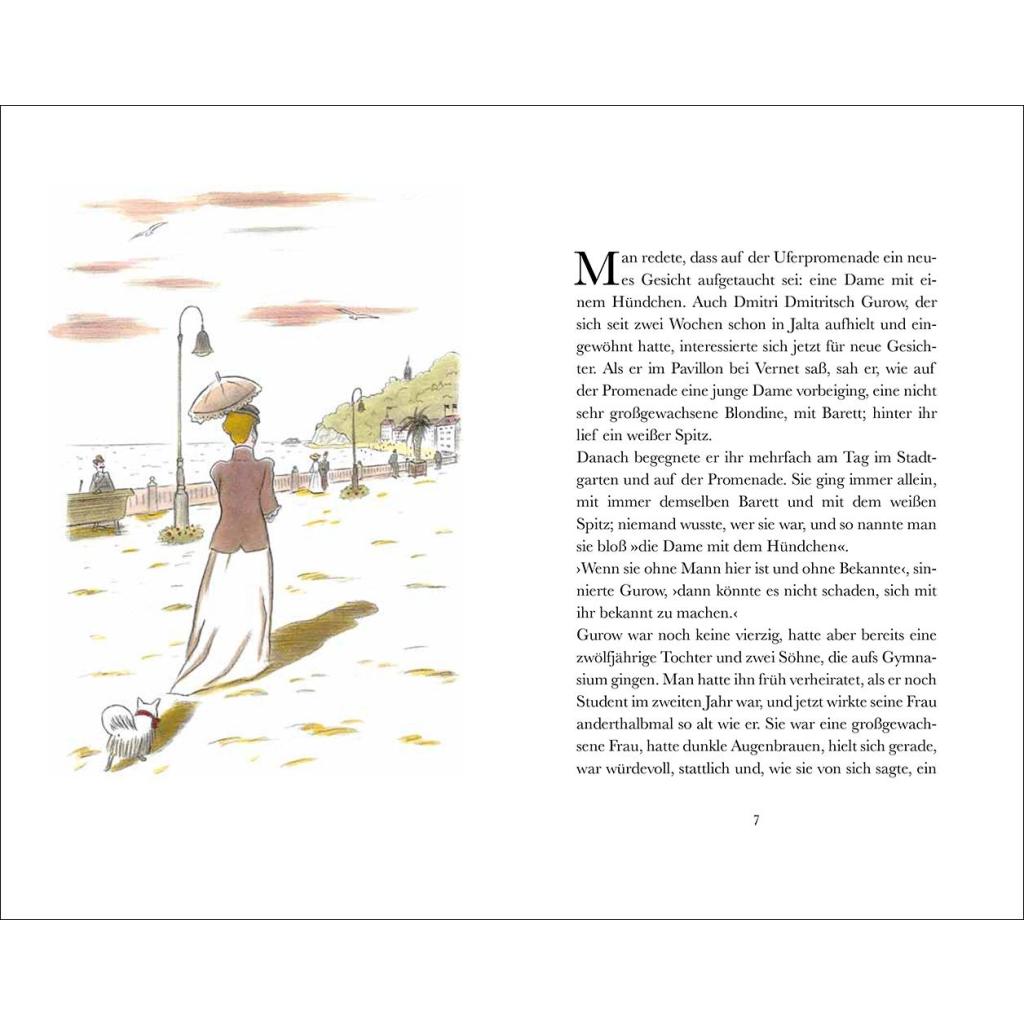 Man redete, dass auf der Uferpromenade ein neues Gesicht aufgetaucht sei: eine Dame mit einem Hündchen. Auch Dmitri Dmitritsch Gurow, der sich seit zwei Wochen schon in Jalta aufhielt und eingewöhnt hatte, interessierte sich jetzt für neue Gesichter. Als er im Pavillon bei Vernet saß, sah er, wie auf der Promenade eine junge Dame vorbeiging, eine nicht sehr großgewachsene Blondine, mit Barett; hinter ihr lief ein weißer Spitz.
Danach begegnete er ihr mehrfach am Tag im Stadtgarten und auf der Promenade. Sie ging immer allein, mit immer demselben Barett und mit dem weißen Spitz; niemand wusste, wer sie war, und so nannte man sie bloß »die Dame mit dem Hündchen«.
›Wenn sie ohne Mann hier ist und ohne Bekannte‹, sinnierte Gurow, ›dann könnte es nicht schaden, sich mit ihr bekannt zu machen.‹
Gurow war noch keine vierzig, hatte aber bereits eine zwölfjährige Tochter und zwei Söhne, die aufs Gymnasium gingen. Man hatte ihn früh verheiratet, als er noch Student im zweiten Jahr war, und jetzt wirkte seine Frau anderthalbmal so alt wie er. Sie war eine großgewachsene Frau, hatte dunkle Augenbrauen, hielt sich gerade, war würdevoll, stattlich und, wie sie von sich sagte, ein

7